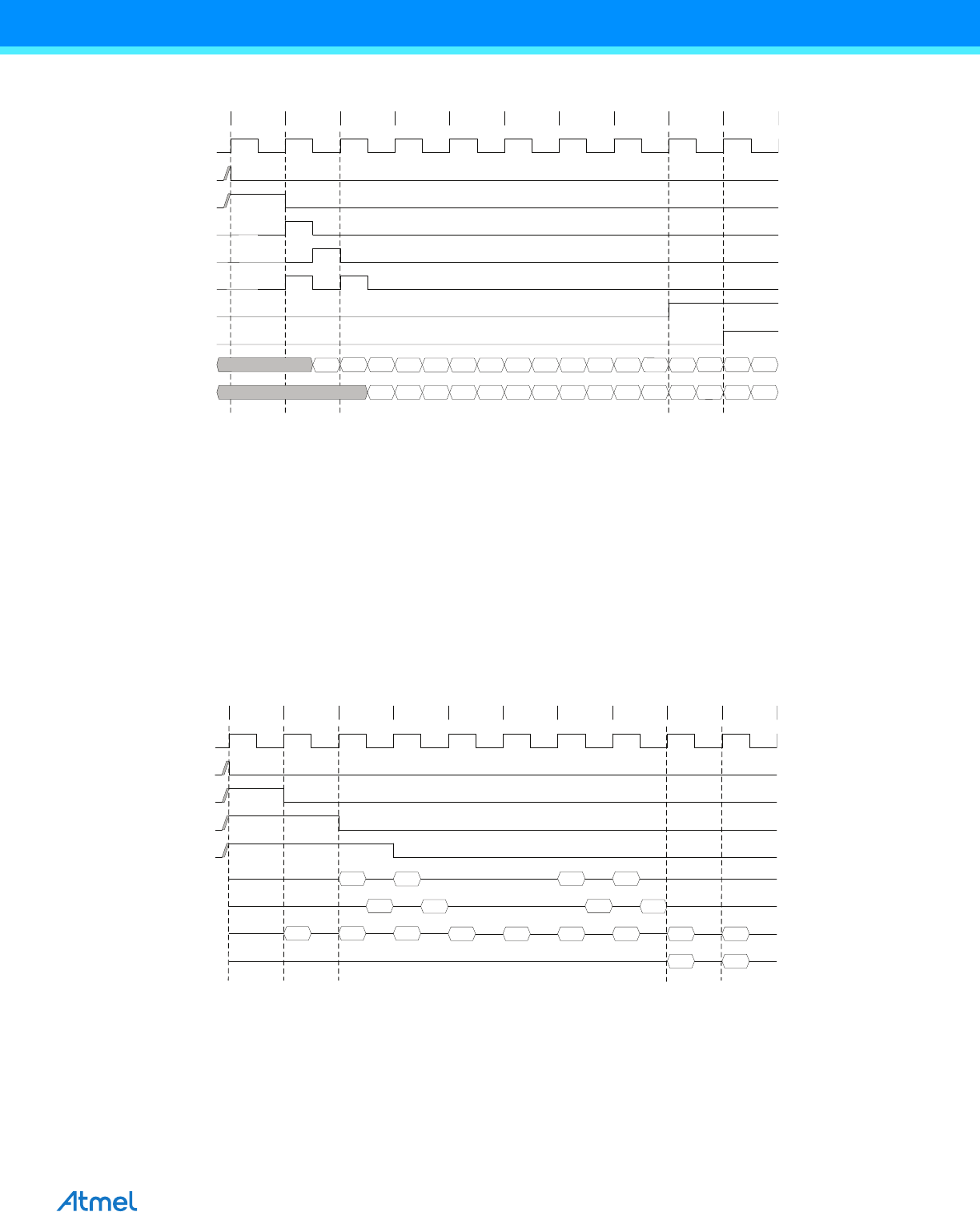 Atmel